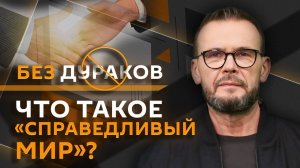 БЕЗ ДУРАКОВ

ЧТО ТАКОЕ «СПРАВЕДЛИВЫЙ МИР»?